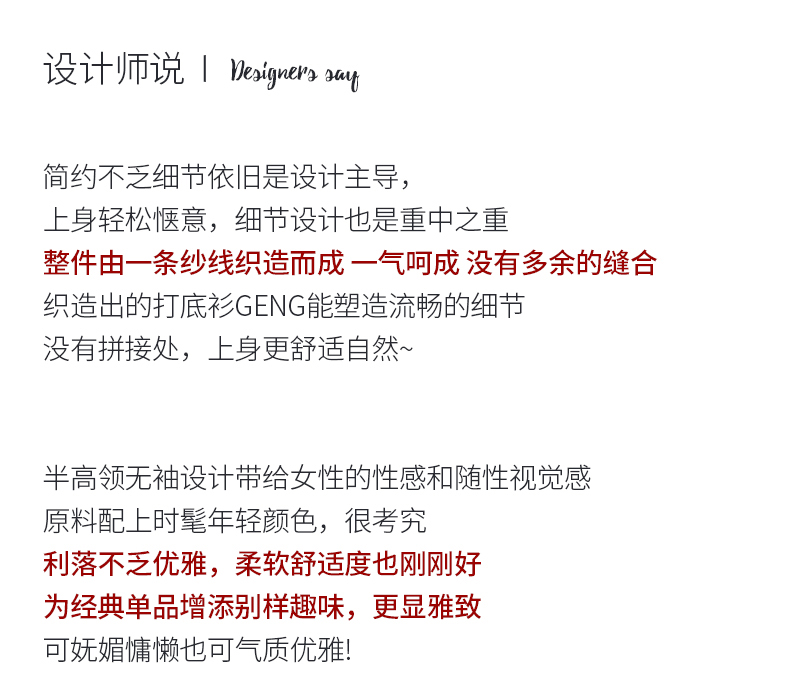 设计师说 | Designers say

简约不乏细节依旧是设计主导，
上身轻松惬意，细节设计也是重中之重
整件由一条纱线织造而成 一气呵成 没有多余的缝合
织造出的打底衫GENG能塑造流畅的细节
没有拼接处，上身更舒适自然~

半高领无袖设计带给女性的性感和随性视觉感
原料配上时髦年轻颜色，很考究
利落不乏优雅，柔软舒适度也刚刚好
为经典单品增添别样趣味，更显雅致
可妩媚慵懒也可气质优雅!